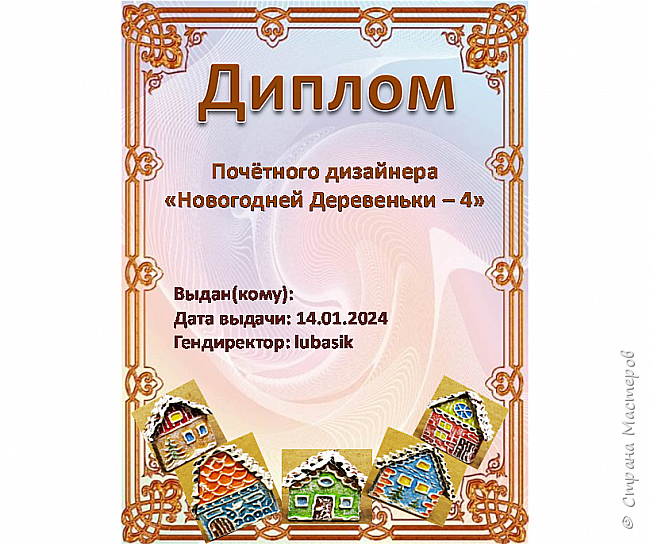 Диплом

Почётного дизайнера
«Новогодней Деревеньки – 4»

Выдан(кому):
Дата выдачи: 14.01.2024
Гендиректор: lubasik

© Страна Мастеров